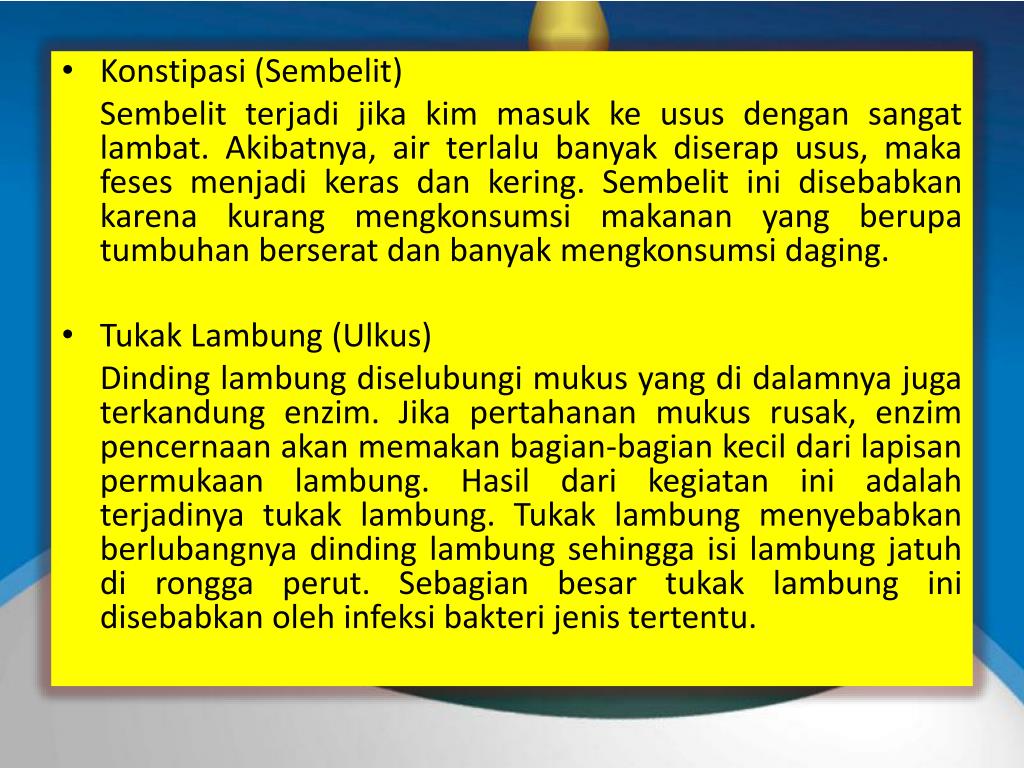 • Konstipasi (Sembelit)

Sembelit terjadi jika kim masuk ke usus dengan sangat lambat. Akibatnya, air terlalu banyak diserap usus, maka feses menjadi keras dan kering. Sembelit ini disebabkan karena kurang mengkonsumsi makanan yang berupa tumbuhan berserat dan banyak mengkonsumsi daging.

• Tukak Lambung (Ulkus)

Dinding lambung diselubungi mukus yang di dalamnya juga terkandung enzim. Jika pertahanan mukus rusak, enzim pencernaan akan memakan bagian-bagian kecil dari lapisan permukaan lambung. Hasil dari kegiatan ini adalah terjadinya tukak lambung. Tukak lambung menyebabkan berlubangnya dinding lambung sehingga isi lambung jatuh di rongga perut. Sebagian besar tukak lambung ini disebabkan oleh infeksi bakteri jenis tertentu.